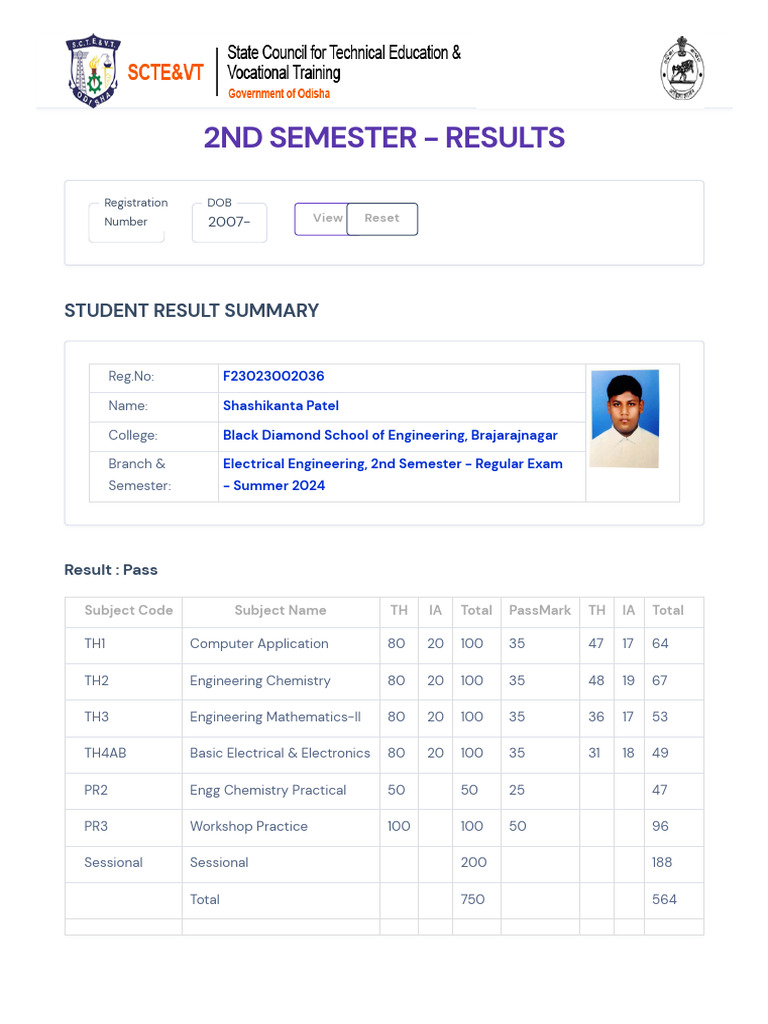 S.C.T.E.&V.T. ODISHA

SCTE&VT

State Council for Technical Education & Vocational Training
Government of Odisha

2ND SEMESTER – RESULTS

Registration Number

DOB
2007-

View Reset

STUDENT RESULT SUMMARY

| Reg.No: | F23023002036 |
|---|---|
| Name: | Shashikanta Patel |
| College: | Black Diamond School of Engineering, Brajarajnagar |
| Branch & Semester: | Electrical Engineering, 2nd Semester - Regular Exam - Summer 2024 |

Result : Pass

| Subject Code | Subject Name | TH | IA | Total | PassMark | TH | IA | Total |
|---|---|---|---|---|---|---|---|---|
| TH1 | Computer Application | 80 | 20 | 100 | 35 | 47 | 17 | 64 |
| TH2 | Engineering Chemistry | 80 | 20 | 100 | 35 | 48 | 19 | 67 |
| TH3 | Engineering Mathematics-II | 80 | 20 | 100 | 35 | 36 | 17 | 53 |
| TH4AB | Basic Electrical & Electronics | 80 | 20 | 100 | 35 | 31 | 18 | 49 |
| PR2 | Engg Chemistry Practical | 50 | | 50 | 25 | | | 47 |
| PR3 | Workshop Practice | 100 | | 100 | 50 | | | 96 |
| Sessional | Sessional | | | 200 | | | | 188 |
| | Total | | | 750 | | | | 564 |